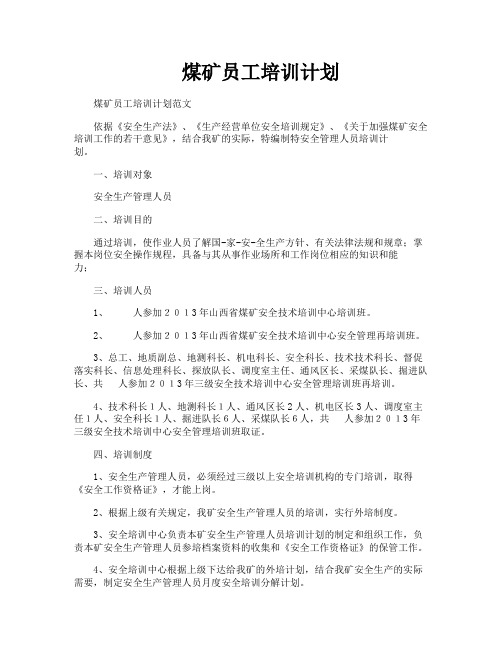 煤矿员工培训计划

煤矿员工培训计划范文

依据《安全生产法》、《生产经营单位安全培训规定》、《关于加强煤矿安全培训工作的若干意见》，结合我矿的实际，特编制特安全管理人员培训计划。

一、培训对象

安全生产管理人员

二、培训目的

通过培训，使作业人员了解国-家-安-全生产方针、有关法律法规和规章；掌握本岗位安全操作规程，具备与其从事作业场所和工作岗位相应的知识和能力；

三、培训人员

1、　　人参加２０１３年山西省煤矿安全技术培训中心培训班。

2、　　人参加２０１３年山西省煤矿安全技术培训中心安全管理再培训班。

3、总工、地质副总、地测科长、机电科长、安全科长、技术技术科长、督促落实科长、信息处理科长、探放队长、调度室主任、通风区长、采煤队长、掘进队长、共　人参加２０１３年三级安全技术培训中心安全管理培训班再培训。

4、技术科长１人、地测科长１人、通风区长２人、机电区长３人、调度室主任１人、安全科长１人、掘进队长６人、采煤队长６人，共　人参加２０１３年三级安全技术培训中心安全管理培训班取证。

四、培训制度

1、安全生产管理人员，必须经过三级以上安全培训机构的专门培训，取得《安全工作资格证》，才能上岗。

2、根据上级有关规定，我矿安全生产管理人员的培训，实行外培制度。

3、安全培训中心负责本矿安全生产管理人员培训计划的制定和组织工作，负责本矿安全生产管理人员参培档案资料的收集和《安全工作资格证》的保管工作。

4、安全培训中心根据上级下达给我矿的外培计划，结合我矿安全生产的实际需要，制定安全生产管理人员月度安全培训分解计划。